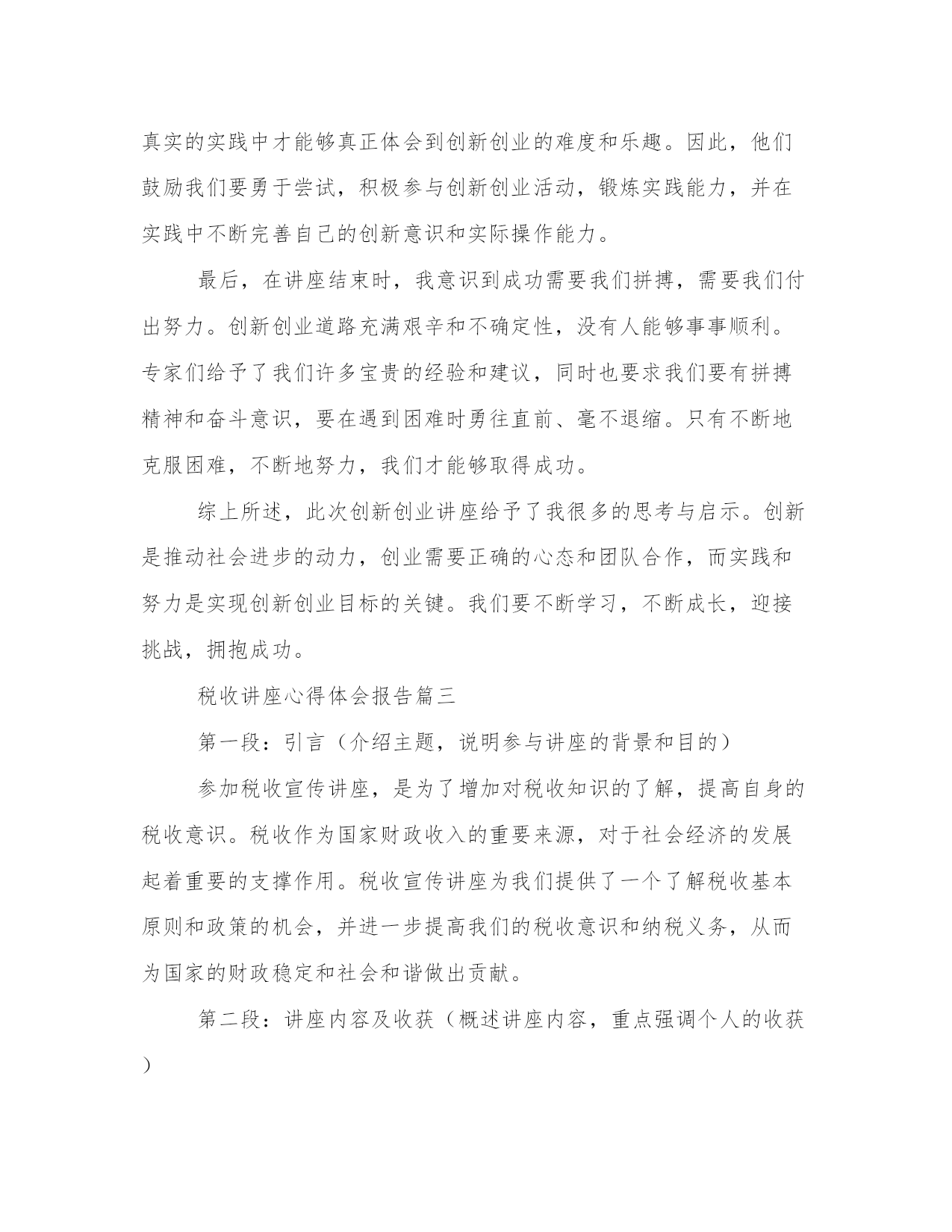 真实的实践中才能够真正体会到创新创业的难度和乐趣。因此，他们鼓励我们要勇于尝试，积极参与创新创业活动，锻炼实践能力，并在实践中不断完善自己的创新意识和实际操作能力。

最后，在讲座结束时，我意识到成功需要我们拼搏，需要我们付出努力。创新创业道路充满艰辛和不确定性，没有人能够事事顺利。专家们给予了我们许多宝贵的经验和建议，同时也要求我们要有拼搏精神和奋斗意识，要在遇到困难时勇往直前、毫不退缩。只有不断地克服困难，不断地努力，我们才能够取得成功。

综上所述，此次创新创业讲座给予了我很多的思考与启示。创新是推动社会进步的动力，创业需要正确的心态和团队合作，而实践和努力是实现创新创业目标的关键。我们要不断学习，不断成长，迎接挑战，拥抱成功。

税收讲座心得体会报告篇三

第一段：引言（介绍主题，说明参与讲座的背景和目的）

参加税收宣传讲座，是为了增加对税收知识的了解，提高自身的税收意识。税收作为国家财政收入的重要来源，对于社会经济的发展起着重要的支撑作用。税收宣传讲座为我们提供了一个了解税收基本原则和政策的机会，并进一步提高我们的税收意识和纳税义务，从而为国家的财政稳定和社会和谐做出贡献。

第二段：讲座内容及收获（概述讲座内容，重点强调个人的收获）